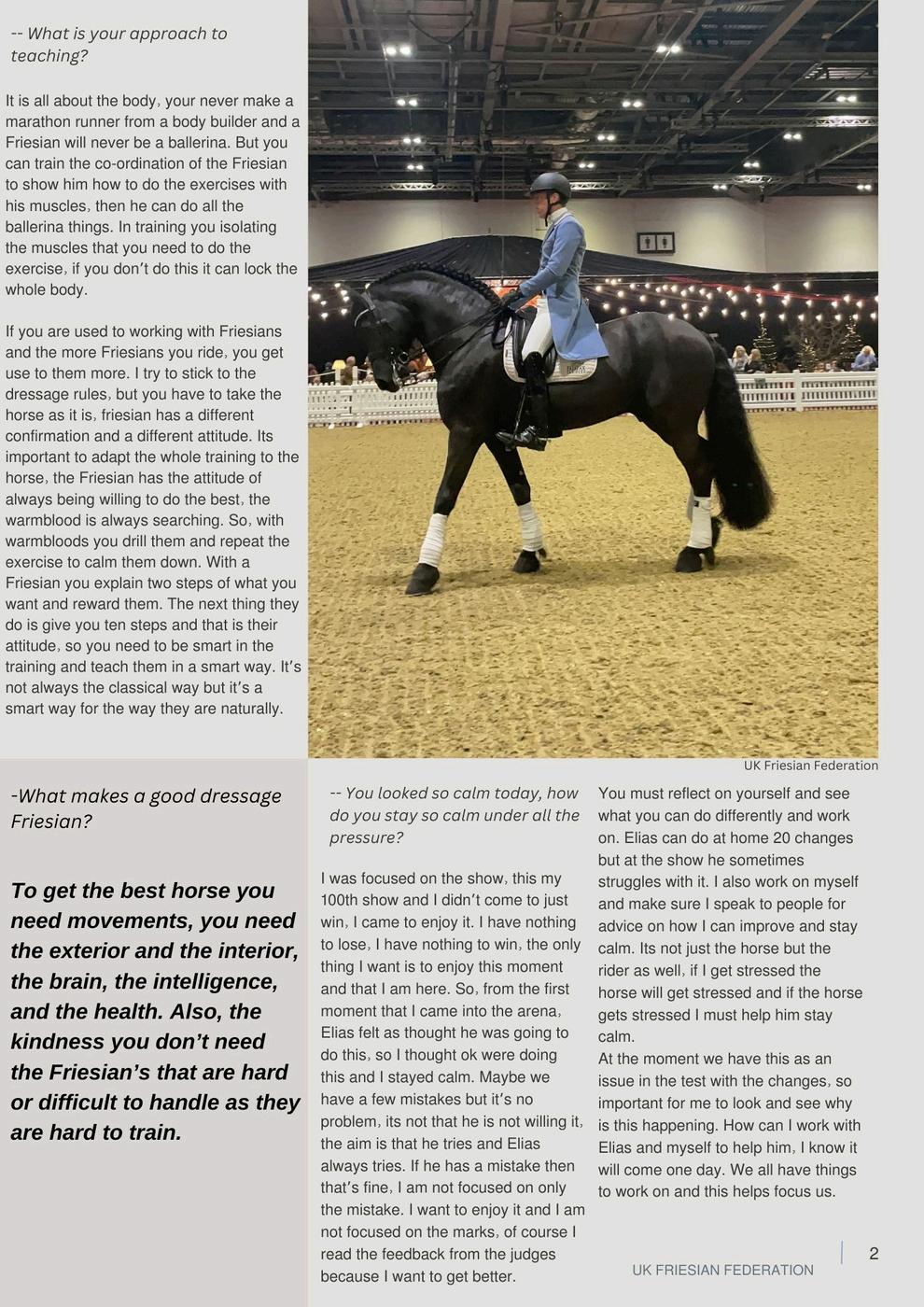 -- What is your approach to teaching?

It is all about the body, your never make a marathon runner from a body builder and a Friesian will never be a ballerina. But you can train the co-ordination of the Friesian to show him how to do the exercises with his muscles, then he can do all the ballerina things. In training you isolating the muscles that you need to do the exercise, if you don't do this it can lock the whole body.

If you are used to working with Friesians and the more Friesians you ride, you get use to them more. I try to stick to the dressage rules, but you have to take the horse as it is, friesian has a different confirmation and a different attitude. Its important to adapt the whole training to the horse, the Friesian has the attitude of always being willing to do the best, the warmblood is always searching. So, with warmbloods you drill them and repeat the exercise to calm them down. With a Friesian you explain two steps of what you want and reward them. The next thing they do is give you ten steps and that is their attitude, so you need to be smart in the training and teach them in a smart way. It's not always the classical way but it's a smart way for the way they are naturally.

UK Friesian Federation

-What makes a good dressage Friesian?

To get the best horse you need movements, you need the exterior and the interior, the brain, the intelligence, and the health. Also, the kindness you don't need the Friesian's that are hard or difficult to handle as they are hard to train.

-- You looked so calm today, how do you stay so calm under all the pressure?

I was focused on the show, this my 100th show and I didn't come to just win, I came to enjoy it. I have nothing to lose, I have nothing to win, the only thing I want is to enjoy this moment and that I am here. So, from the first moment that I came into the arena, Elias felt as thought he was going to do this, so I thought ok were doing this and I stayed calm. Maybe we have a few mistakes but it's no problem, its not that he is not willing it, the aim is that he tries and Elias always tries. If he has a mistake then that's fine, I am not focused on only the mistake. I want to enjoy it and I am not focused on the marks, of course I read the feedback from the judges because I want to get better.

You must reflect on yourself and see what you can do differently and work on. Elias can do at home 20 changes but at the show he sometimes struggles with it. I also work on myself and make sure I speak to people for advice on how I can improve and stay calm. Its not just the horse but the rider as well, if I get stressed the horse will get stressed and if the horse gets stressed I must help him stay calm.
At the moment we have this as an issue in the test with the changes, so important for me to look and see why is this happening. How can I work with Elias and myself to help him, I know it will come one day. We all have things to work on and this helps focus us.

UK FRIESIAN FEDERATION 2